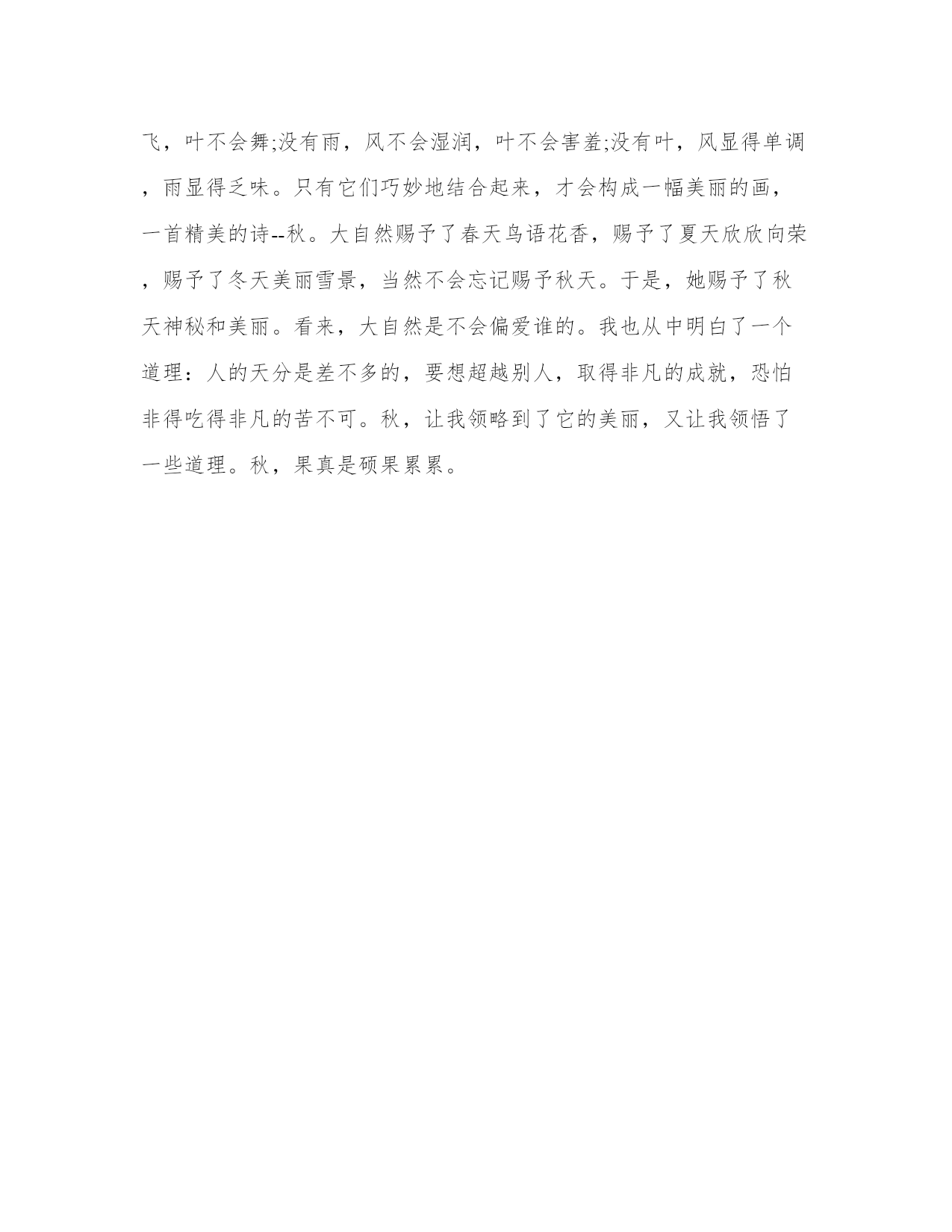 飞，叶不会舞;没有雨，风不会湿润，叶不会害羞;没有叶，风显得单调，雨显得乏味。只有它们巧妙地结合起来，才会构成一幅美丽的画，一首精美的诗--秋。大自然赐予了春天鸟语花香，赐予了夏天欣欣向荣，赐予了冬天美丽雪景，当然不会忘记赐予秋天。于是，她赐予了秋天神秘和美丽。看来，大自然是不会偏爱谁的。我也从中明白了一个道理：人的天分是差不多的，要想超越别人，取得非凡的成就，恐怕非得吃得非凡的苦不可。秋，让我领略到了它的美丽，又让我领悟了一些道理。秋，果真是硕果累累。